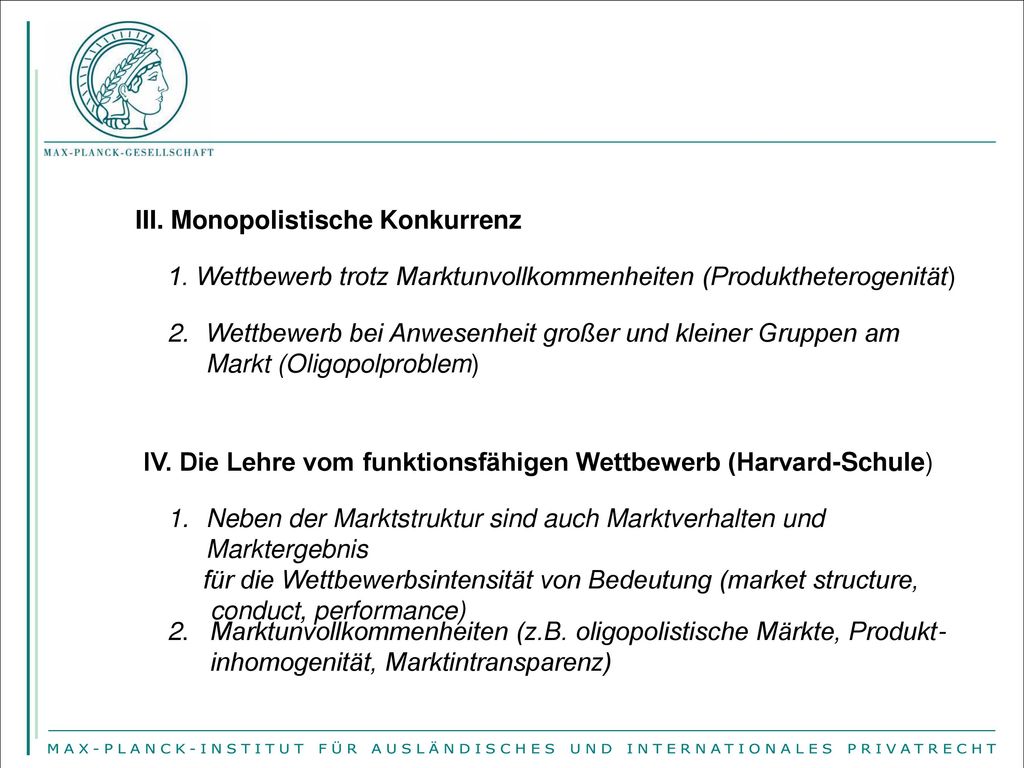 MAX-PLANCK-GESELLSCHAFT

III. Monopolistische Konkurrenz

1. Wettbewerb trotz Marktunvollkommenheiten (Produktheterogenität)

2. Wettbewerb bei Anwesenheit großer und kleiner Gruppen am Markt (Oligopolproblem)

IV. Die Lehre vom funktionsfähigen Wettbewerb (Harvard-Schule)

1. Neben der Marktstruktur sind auch Marktverhalten und Marktergebnis für die Wettbewerbsintensität von Bedeutung (market structure, conduct, performance)

2. Marktunvollkommenheiten (z.B. oligopolistische Märkte, Produkt-inhomogenität, Marktintransparenz)

MAX-PLANCK-INSTITUT FÜR AUSLÄNDISCHES UND INTERNATIONALES PRIVATRECHT